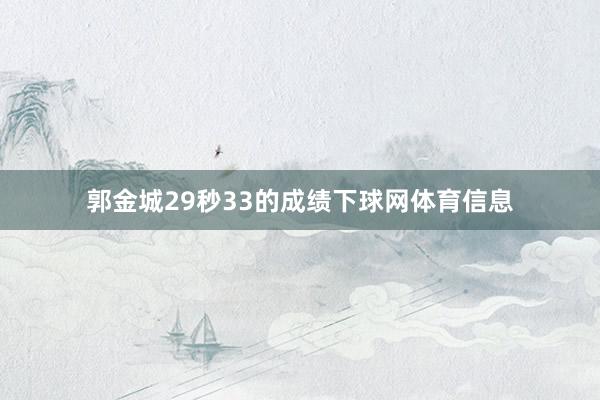 郭金城29秒33的成绩下球网体育信息